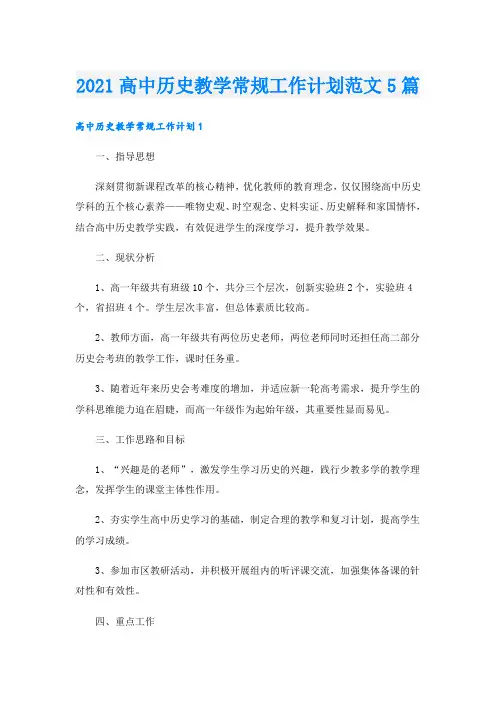 2021 高中历史教学常规工作计划范文 5 篇

高中历史教学常规工作计划 1

一、指导思想

深刻贯彻新课程改革的核心精神，优化教师的教育理念，仅仅围绕高中历史学科的五个核心素养——唯物史观、时空观念、史料实证、历史解释和家国情怀，结合高中历史教学实践，有效促进学生的深度学习，提升教学效果。

二、现状分析

1、高一年级共有班级 10 个，共分三个层次，创新实验班 2 个，实验班 4 个，省招班 4 个。学生层次丰富，但总体素质比较高。

2、教师方面，高一年级共有两位历史老师，两位老师同时还担任高二部分历史会考班的教学工作，课时任务重。

3、随着近年来历史会考难度的增加，并适应新一轮高考需求，提升学生的学科思维能力迫在眉睫，而高一年级作为起始年级，其重要性显而易见。

三、工作思路和目标

1、“兴趣是的老师”，激发学生学习历史的兴趣，践行少教多学的教学理念，发挥学生的课堂主体性作用。

2、夯实学生高中历史学习的基础，制定合理的教学和复习计划，提高学生的学习成绩。

3、参加市区教研活动，并积极开展组内的听评课交流，加强集体备课的针对性和有效性。

四、重点工作